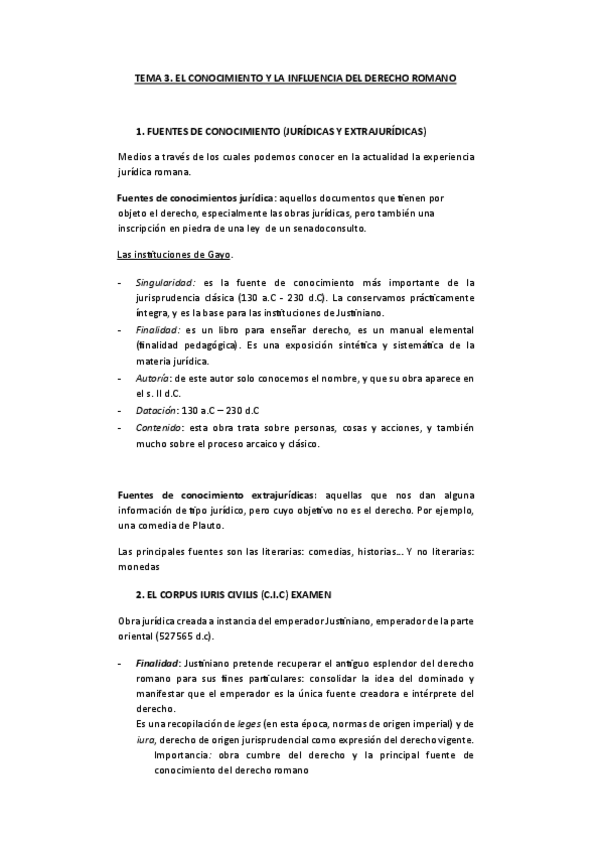 TEMA 3. EL CONOCIMIENTO Y LA INFLUENCIA DEL DERECHO ROMANO

1. FUENTES DE CONOCIMIENTO (JURÍDICAS Y EXTRAJURÍDICAS)

Medios a través de los cuales podemos conocer en la actualidad la experiencia jurídica romana.

Fuentes de conocimientos jurídica: aquellos documentos que tienen por objeto el derecho, especialmente las obras jurídicas, pero también una inscripción en piedra de una ley de un senadoconsulto.

Las instituciones de Gayo.

- Singularidad: es la fuente de conocimiento más importante de la jurisprudencia clásica (130 a.C - 230 d.C). La conservamos prácticamente íntegra, y es la base para las instituciones de Justiniano.
- Finalidad: es un libro para enseñar derecho, es un manual elemental (finalidad pedagógica). Es una exposición sintética y sistemática de la materia jurídica.
- Autoría: de este autor solo conocemos el nombre, y que su obra aparece en el s. II d.C.
- Datación: 130 a.C – 230 d.C
- Contenido: esta obra trata sobre personas, cosas y acciones, y también mucho sobre el proceso arcaico y clásico.

Fuentes de conocimiento extrajurídicas: aquellas que nos dan alguna información de tipo jurídico, pero cuyo objetivo no es el derecho. Por ejemplo, una comedia de Plauto.

Las principales fuentes son las literarias: comedias, historias... Y no literarias: monedas

2. EL CORPUS IURIS CIVILIS (C.I.C) EXAMEN

Obra jurídica creada a instancia del emperador Justiniano, emperador de la parte oriental (527565 d.c).

- Finalidad: Justiniano pretende recuperar el antiguo esplendor del derecho romano para sus fines particulares: consolidar la idea del dominado y manifestar que el emperador es la única fuente creadora e intérprete del derecho.
Es una recopilación de leges (en esta época, normas de origen imperial) y de iura, derecho de origen jurisprudencial como expresión del derecho vigente.
Importancia: obra cumbre del derecho y la principal fuente de conocimiento del derecho romano